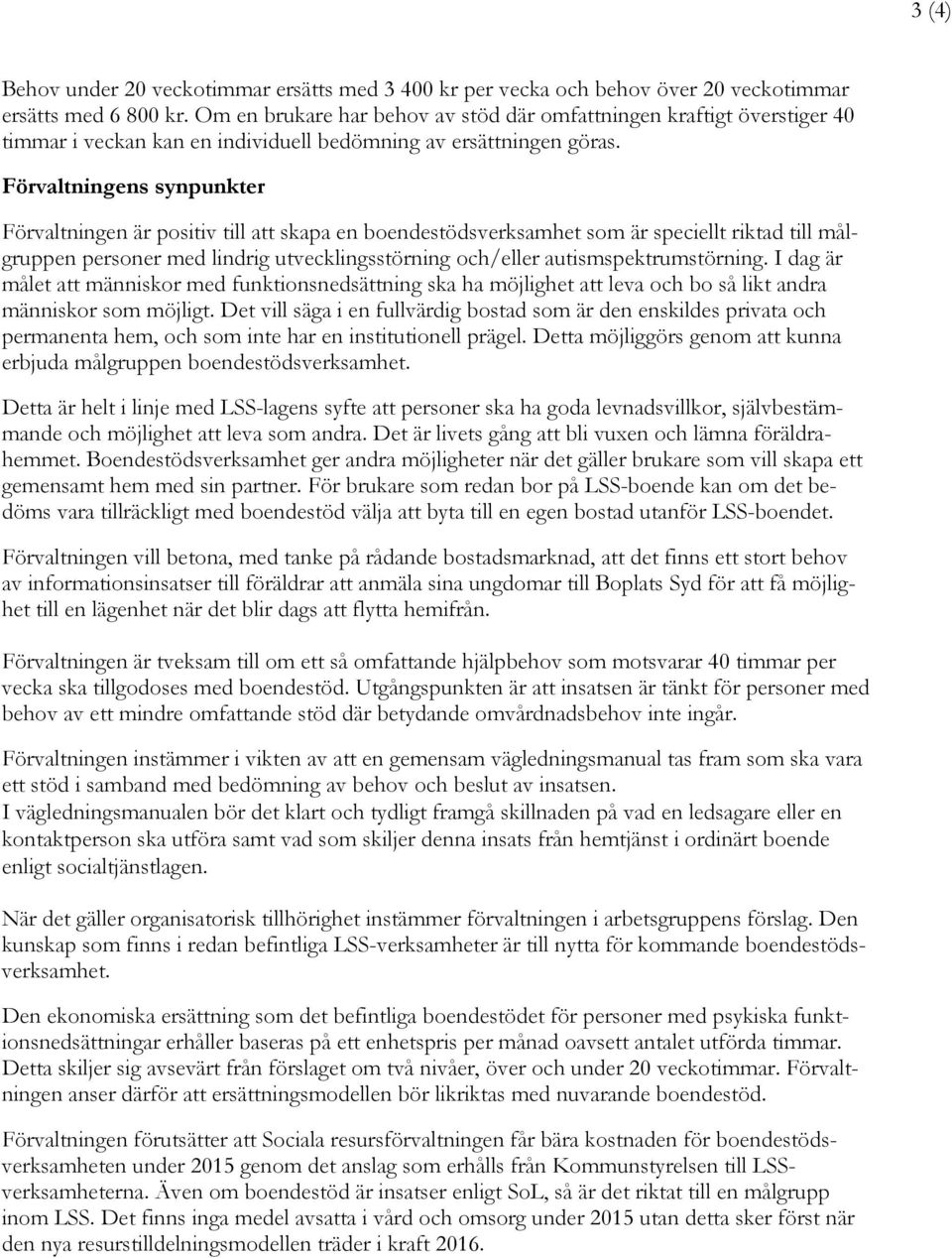 3 (4)

Behov under 20 veckotimmar ersätts med 3 400 kr per vecka och behov över 20 veckotimmar ersätts med 6 800 kr. Om en brukare har behov av stöd där omfattningen kraftigt överstiger 40 timmar i veckan kan en individuell bedömning av ersättningen göras.

Förvaltningens synpunkter

Förvaltningen är positiv till att skapa en boendestödsverksamhet som är speciellt riktad till målgruppen personer med lindrig utvecklingsstörning och/eller autismspektrumstörning. I dag är målet att människor med funktionsnedsättning ska ha möjlighet att leva och bo så likt andra människor som möjligt. Det vill säga i en fullvärdig bostad som är den enskildes privata och permanenta hem, och som inte har en institutionell prägel. Detta möjliggörs genom att kunna erbjuda målgruppen boendestödsverksamhet.

Detta är helt i linje med LSS-lagens syfte att personer ska ha goda levnadsvillkor, självbestämmande och möjlighet att leva som andra. Det är livets gång att bli vuxen och lämna föräldrahemmet. Boendestödsverksamhet ger andra möjligheter när det gäller brukare som vill skapa ett gemensamt hem med sin partner. För brukare som redan bor på LSS-boende kan om det bedöms vara tillräckligt med boendestöd välja att byta till en egen bostad utanför LSS-boendet.

Förvaltningen vill betona, med tanke på rådande bostadsmarknad, att det finns ett stort behov av informationsinsatser till föräldrar att anmäla sina ungdomar till Boplats Syd för att få möjlighet till en lägenhet när det blir dags att flytta hemifrån.

Förvaltningen är tveksam till om ett så omfattande hjälpbehov som motsvarar 40 timmar per vecka ska tillgodoses med boendestöd. Utgångspunkten är att insatsen är tänkt för personer med behov av ett mindre omfattande stöd där betydande omvårdnadsbehov inte ingår.

Förvaltningen instämmer i vikten av att en gemensam vägledningsmanual tas fram som ska vara ett stöd i samband med bedömning av behov och beslut av insatsen.
I vägledningsmanualen bör det klart och tydligt framgå skillnaden på vad en ledsagare eller en kontaktperson ska utföra samt vad som skiljer denna insats från hemtjänst i ordinärt boende enligt socialtjänstlagen.

När det gäller organisatorisk tillhörighet instämmer förvaltningen i arbetsgruppens förslag. Den kunskap som finns i redan befintliga LSS-verksamheter är till nytta för kommande boendestödsverksamhet.

Den ekonomiska ersättning som det befintliga boendestödet för personer med psykiska funktionsnedsättningar erhåller baseras på ett enhetspris per månad oavsett antalet utförda timmar. Detta skiljer sig avsevärt från förslaget om två nivåer, över och under 20 veckotimmar. Förvaltningen anser därför att ersättningsmodellen bör likriktas med nuvarande boendestöd.

Förvaltningen förutsätter att Sociala resursförvaltningen får bära kostnaden för boendestödsverksamheten under 2015 genom det anslag som erhålls från Kommunstyrelsen till LSS-verksamheterna. Även om boendestöd är insatser enligt SoL, så är det riktat till en målgrupp inom LSS. Det finns inga medel avsatta i vård och omsorg under 2015 utan detta sker först när den nya resurstilldelningsmodellen träder i kraft 2016.